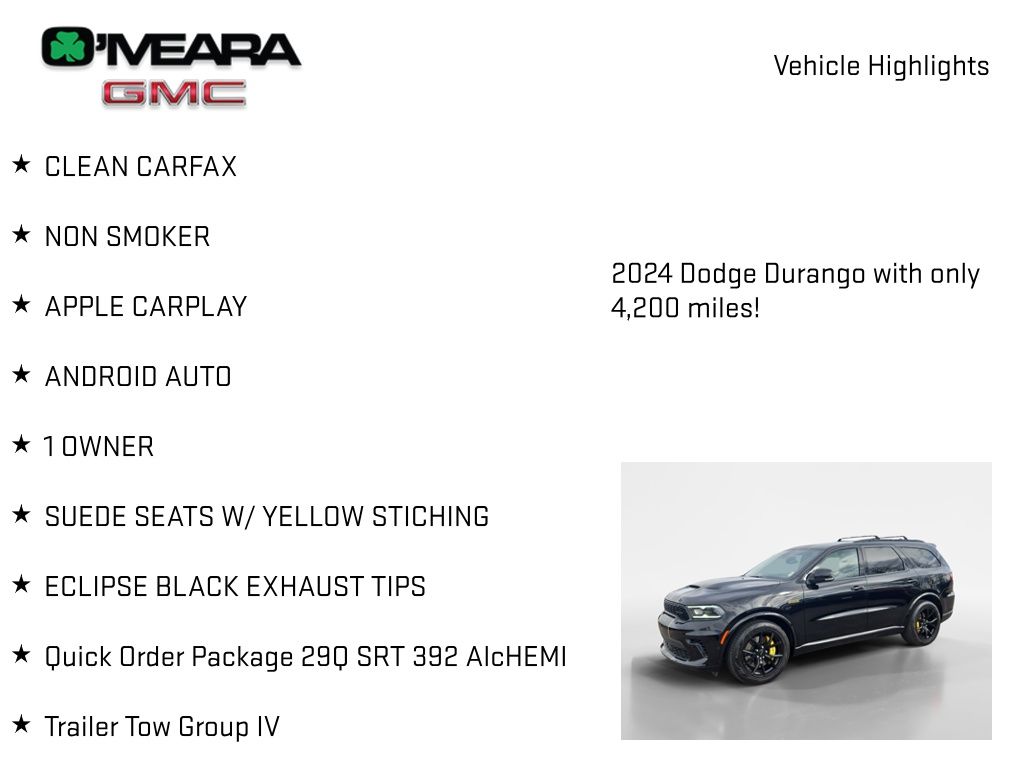 O'MEARA
GMC

Vehicle Highlights

★ CLEAN CARFAX

★ NON SMOKER

★ APPLE CARPLAY

★ ANDROID AUTO

★ 1 OWNER

★ SUEDE SEATS W/ YELLOW STICHING

★ ECLIPSE BLACK EXHAUST TIPS

★ Quick Order Package 29Q SRT 392 AlcHEMI

★ Trailer Tow Group IV

2024 Dodge Durango with only 4,200 miles!